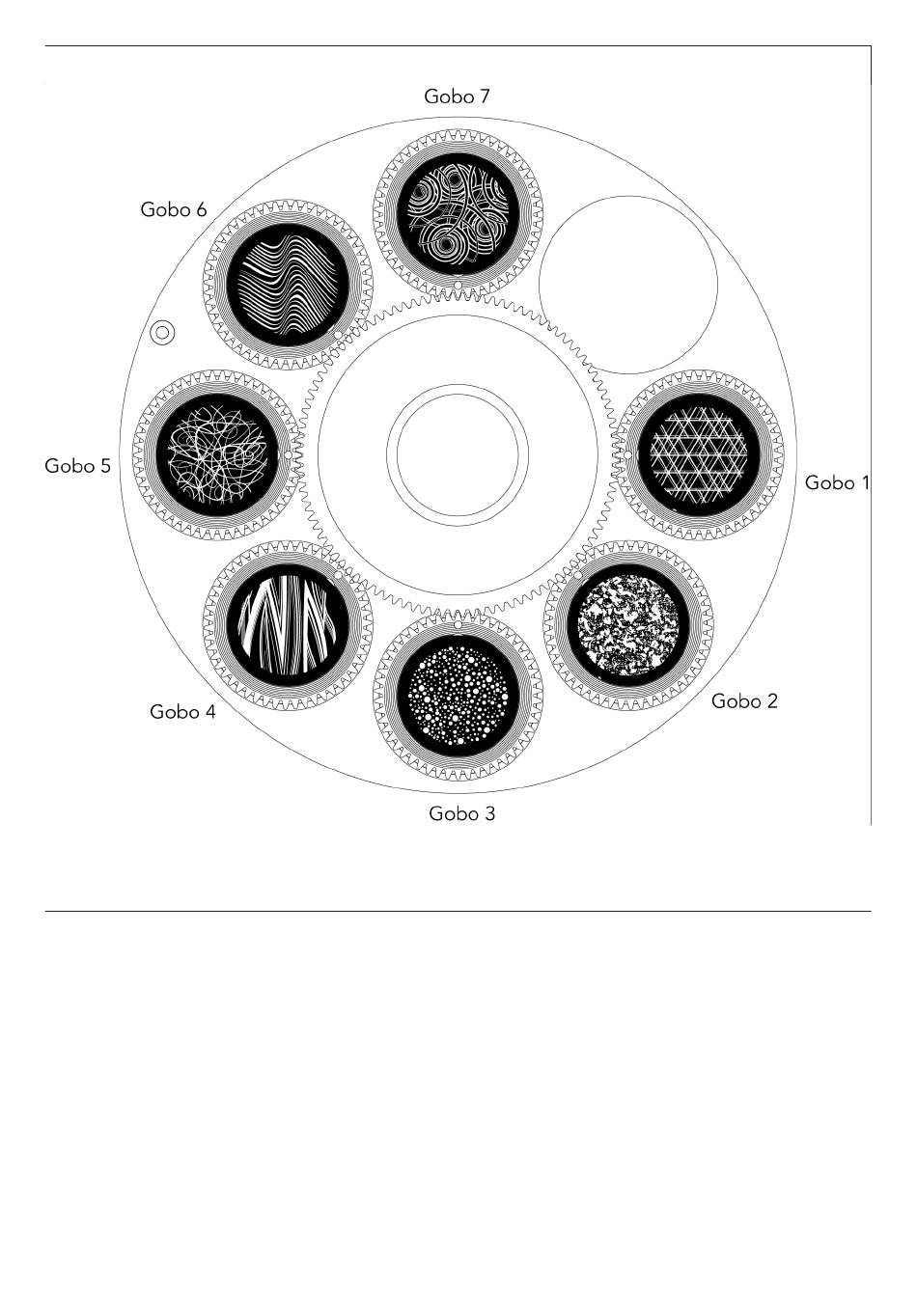 Gobo 7

Gobo 6

Gobo 5

Gobo 1

Gobo 4

Gobo 2

Gobo 3